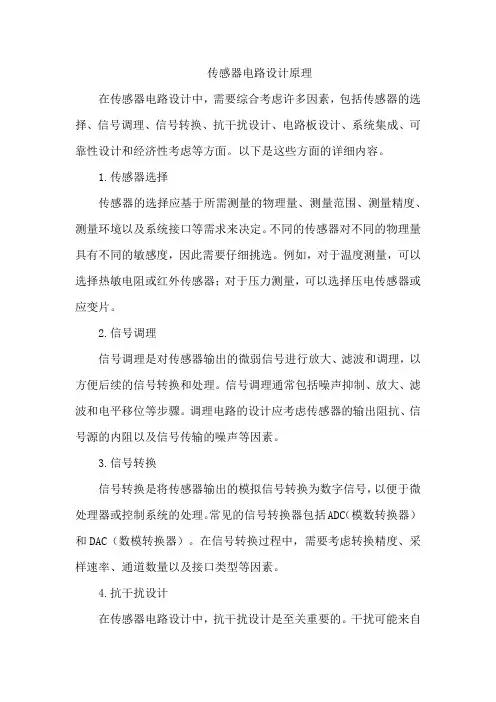 传感器电路设计原理

在传感器电路设计中，需要综合考虑许多因素，包括传感器的选择、信号调理、信号转换、抗干扰设计、电路板设计、系统集成、可靠性设计和经济性考虑等方面。以下是这些方面的详细内容。

1.传感器选择

传感器的选择应基于所需测量的物理量、测量范围、测量精度、测量环境以及系统接口等需求来决定。不同的传感器对不同的物理量具有不同的敏感度，因此需要仔细挑选。例如，对于温度测量，可以选择热敏电阻或红外传感器；对于压力测量，可以选择压电传感器或应变片。

2.信号调理

信号调理是对传感器输出的微弱信号进行放大、滤波和调理，以方便后续的信号转换和处理。信号调理通常包括噪声抑制、放大、滤波和电平移位等步骤。调理电路的设计应考虑传感器的输出阻抗、信号源的内阻以及信号传输的噪声等因素。

3.信号转换

信号转换是将传感器输出的模拟信号转换为数字信号，以便于微处理器或控制系统的处理。常见的信号转换器包括ADC（模数转换器）和DAC（数模转换器）。在信号转换过程中，需要考虑转换精度、采样速率、通道数量以及接口类型等因素。

4.抗干扰设计

在传感器电路设计中，抗干扰设计是至关重要的。干扰可能来自